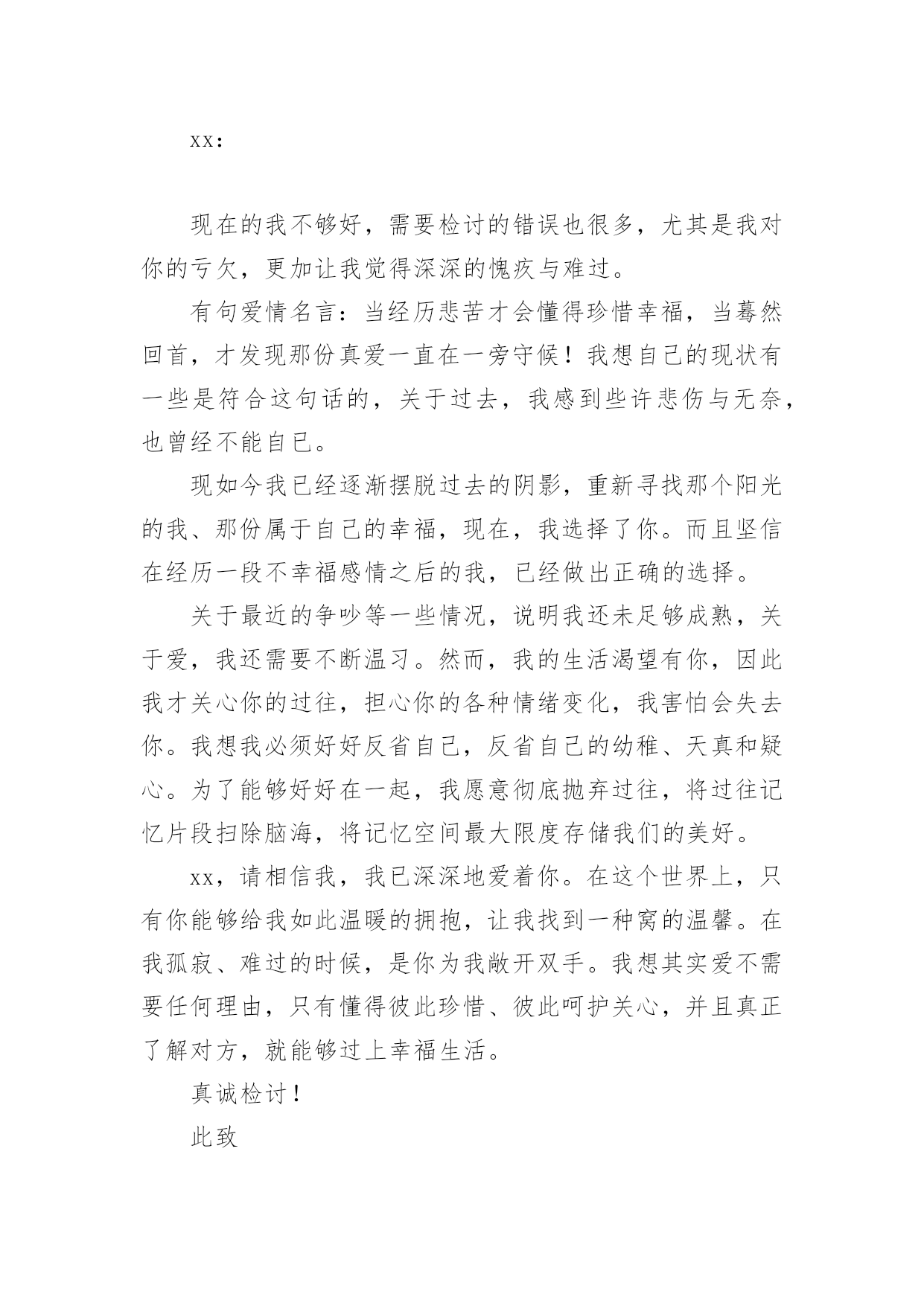 xx：

现在的我不够好，需要检讨的错误也很多，尤其是我对你的亏欠，更加让我觉得深深的愧疚与难过。

有句爱情名言：当经历悲苦才会懂得珍惜幸福，当蓦然回首，才发现那份真爱一直在一旁守候！我想自己的现状有一些是符合这句话的，关于过去，我感到些许悲伤与无奈，也曾经不能自已。

现如今我已经逐渐摆脱过去的阴影，重新寻找那个阳光的我、那份属于自己的幸福，现在，我选择了你。而且坚信在经历一段不幸福感情之后的我，已经做出正确的选择。

关于最近的争吵等一些情况，说明我还未足够成熟，关于爱，我还需要不断温习。然而，我的生活渴望有你，因此我才关心你的过往，担心你的各种情绪变化，我害怕会失去你。我想我必须好好反省自己，反省自己的幼稚、天真和疑心。为了能够好好在一起，我愿意彻底抛弃过往，将过往记忆片段扫除脑海，将记忆空间最大限度存储我们的美好。

xx，请相信我，我已深深地爱着你。在这个世界上，只有你能够给我如此温暖的拥抱，让我找到一种窝的温馨。在我孤寂、难过的时候，是你为我敞开双手。我想其实爱不需要任何理由，只有懂得彼此珍惜、彼此呵护关心，并且真正了解对方，就能够过上幸福生活。

真诚检讨！

此致